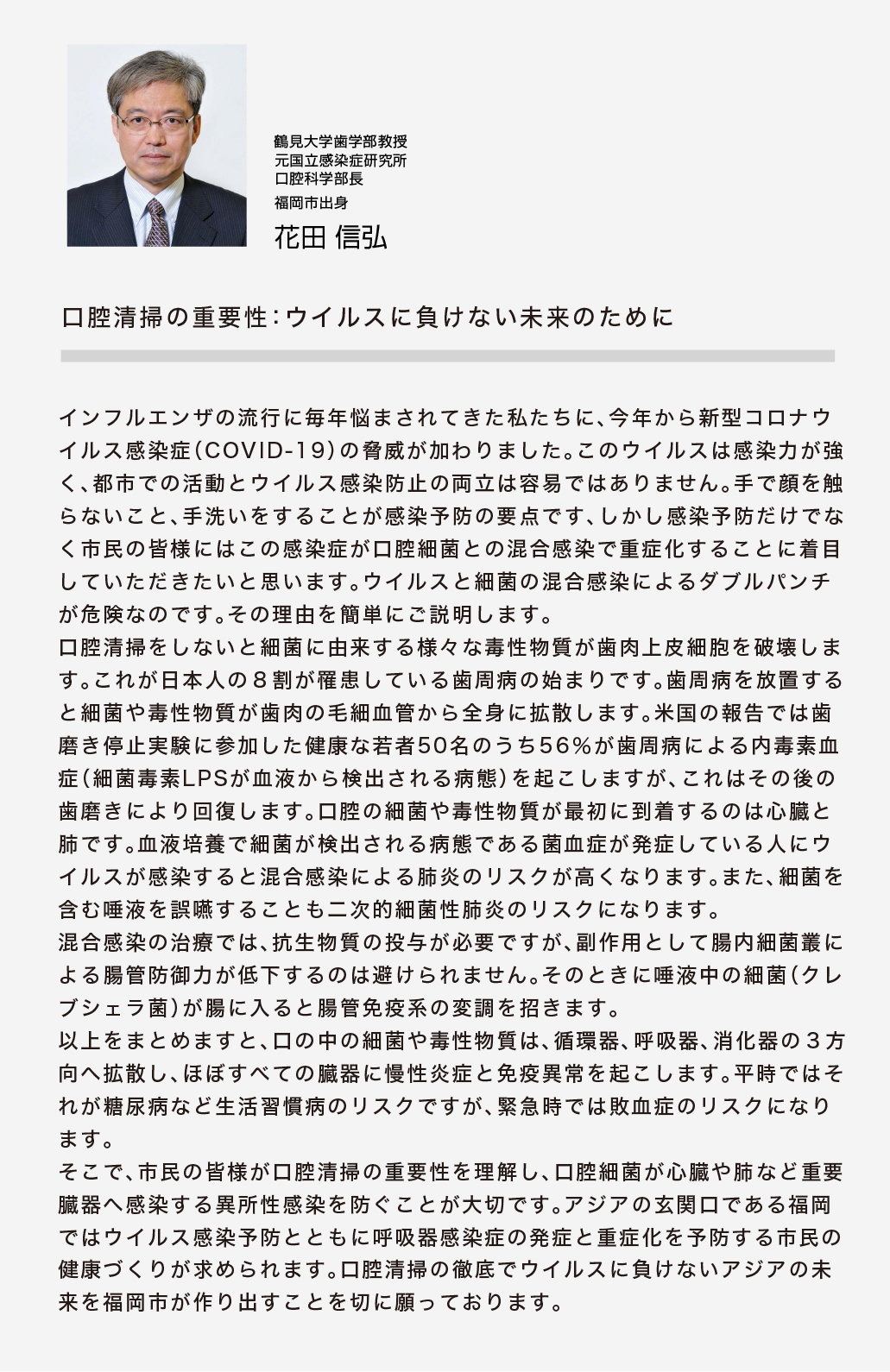 鶴見大学歯学部教授
元国立感染症研究所
口腔科学部長
福岡市出身

花田 信弘

口腔清掃の重要性：ウイルスに負けない未来のために

インフルエンザの流行に毎年悩まされてきた私たちに、今年から新型コロナウイルス感染症（COVID-19）の脅威が加わりました。このウイルスは感染力が強く、都市での活動とウイルス感染防止の両立は容易ではありません。手で顔を触らないこと、手洗いをすることが感染予防の要点です、しかし感染予防だけでなく市民の皆様にはこの感染症が口腔細菌との混合感染で重症化することに着目していただきたいと思います。ウイルスと細菌の混合感染によるダブルパンチが危険なのです。その理由を簡単にご説明します。
口腔清掃をしないと細菌に由来する様々な毒性物質が歯肉上皮細胞を破壊します。これが日本人の８割が罹患している歯周病の始まりです。歯周病を放置すると細菌や毒性物質が歯肉の毛細血管から全身に拡散します。米国の報告では歯磨き停止実験に参加した健康な若者50名のうち56％が歯周病による内毒素血症（細菌毒素LPSが血液から検出される病態）を起こしますが、これはその後の歯磨きにより回復します。口腔の細菌や毒性物質が最初に到着するのは心臓と肺です。血液培養で細菌が検出される病態である菌血症が発症している人にウイルスが感染すると混合感染による肺炎のリスクが高くなります。また、細菌を含む唾液を誤嚥することも二次的細菌性肺炎のリスクになります。
混合感染の治療では、抗生物質の投与が必要ですが、副作用として腸内細菌叢による腸管防御力が低下するのは避けられません。そのときに唾液中の細菌（クレブシェラ菌）が腸に入ると腸管免疫系の変調を招きます。
以上をまとめますと、口の中の細菌や毒性物質は、循環器、呼吸器、消化器の３方向へ拡散し、ほぼすべての臓器に慢性炎症と免疫異常を起こします。平時ではそれが糖尿病など生活習慣病のリスクですが、緊急時では敗血症のリスクになります。
そこで、市民の皆様が口腔清掃の重要性を理解し、口腔細菌が心臓や肺など重要臓器へ感染する異所性感染を防ぐことが大切です。アジアの玄関口である福岡ではウイルス感染予防とともに呼吸器感染症の発症と重症化を予防する市民の健康づくりが求められます。口腔清掃の徹底でウイルスに負けないアジアの未来を福岡市が作り出すことを切に願っております。